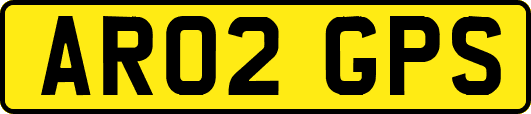 AR02 GPS